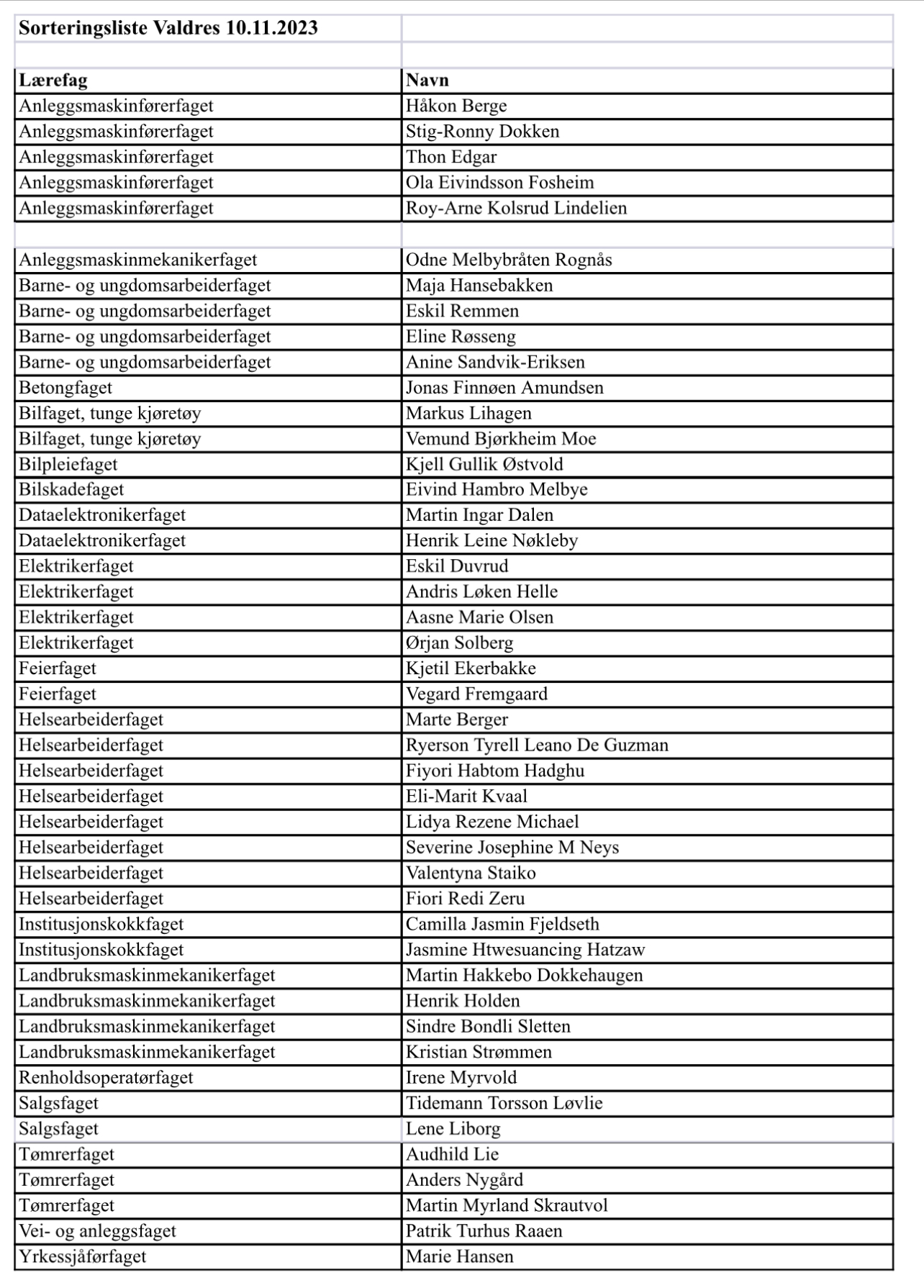 | Sorteringsliste Valdres 10.11.2023 | |
|---|---|
| | |
| **Lærefag** | **Navn** |
| Anleggsmaskinførerfaget | Håkon Berge |
| Anleggsmaskinførerfaget | Stig-Ronny Dokken |
| Anleggsmaskinførerfaget | Thon Edgar |
| Anleggsmaskinførerfaget | Ola Eivindsson Fosheim |
| Anleggsmaskinførerfaget | Roy-Arne Kolsrud Lindelien |
| | |
| Anleggsmaskinmekanikerfaget | Odne Melbybråten Rognås |
| Barne- og ungdomsarbeiderfaget | Maja Hansebakken |
| Barne- og ungdomsarbeiderfaget | Eskil Remmen |
| Barne- og ungdomsarbeiderfaget | Eline Røsseng |
| Barne- og ungdomsarbeiderfaget | Anine Sandvik-Eriksen |
| Betongfaget | Jonas Finnøen Amundsen |
| Bilfaget, tunge kjøretøy | Markus Lihagen |
| Bilfaget, tunge kjøretøy | Vemund Bjørkheim Moe |
| Bilpleiefaget | Kjell Gullik Østvold |
| Bilskadefaget | Eivind Hambro Melbye |
| Dataelektronikerfaget | Martin Ingar Dalen |
| Dataelektronikerfaget | Henrik Leine Nøkleby |
| Elektrikerfaget | Eskil Duvrud |
| Elektrikerfaget | Andris Løken Helle |
| Elektrikerfaget | Aasne Marie Olsen |
| Elektrikerfaget | Ørjan Solberg |
| Feierfaget | Kjetil Ekerbakke |
| Feierfaget | Vegard Fremgaard |
| Helsearbeiderfaget | Marte Berger |
| Helsearbeiderfaget | Ryerson Tyrell Leano De Guzman |
| Helsearbeiderfaget | Fiyori Habtom Hadghu |
| Helsearbeiderfaget | Eli-Marit Kvaal |
| Helsearbeiderfaget | Lidya Rezene Michael |
| Helsearbeiderfaget | Severine Josephine M Neys |
| Helsearbeiderfaget | Valentyna Staiko |
| Helsearbeiderfaget | Fiori Redi Zeru |
| Institusjonskokkfaget | Camilla Jasmin Fjeldseth |
| Institusjonskokkfaget | Jasmine Htwesuancing Hatzaw |
| Landbruksmaskinmekanikerfaget | Martin Hakkebo Dokkehaugen |
| Landbruksmaskinmekanikerfaget | Henrik Holden |
| Landbruksmaskinmekanikerfaget | Sindre Bondli Sletten |
| Landbruksmaskinmekanikerfaget | Kristian Strømmen |
| Renholdsoperatørfaget | Irene Myrvold |
| Salgsfaget | Tidemann Torsson Løvlie |
| Salgsfaget | Lene Liborg |
| Tømrerfaget | Audhild Lie |
| Tømrerfaget | Anders Nygård |
| Tømrerfaget | Martin Myrland Skrautvol |
| Vei- og anleggsfaget | Patrik Turhus Raaen |
| Yrkessjåførfaget | Marie Hansen |